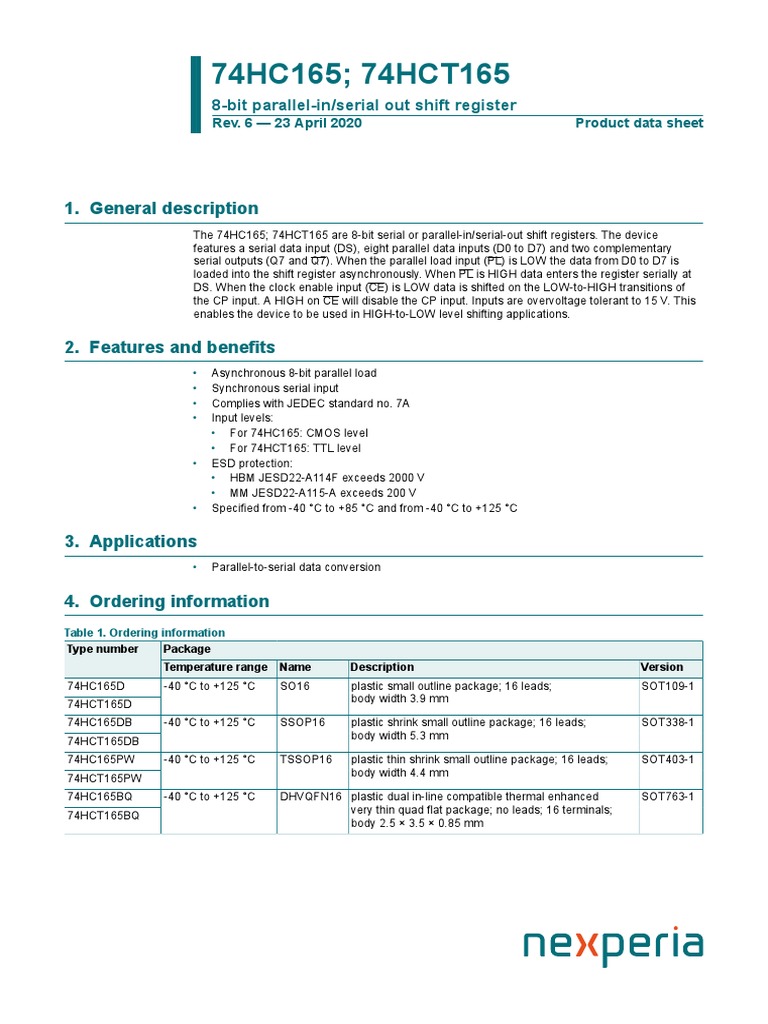 74HC165; 74HCT165

8-bit parallel-in/serial out shift register

Rev. 6 — 23 April 2020

Product data sheet

1. General description

The 74HC165; 74HCT165 are 8-bit serial or parallel-in/serial-out shift registers. The device features a serial data input (DS), eight parallel data inputs (D0 to D7) and two complementary serial outputs (Q7 and $\overline{Q7}$). When the parallel load input ($\overline{PL}$) is LOW the data from D0 to D7 is loaded into the shift register asynchronously. When $\overline{PL}$ is HIGH data enters the register serially at DS. When the clock enable input ($\overline{CE}$) is LOW data is shifted on the LOW-to-HIGH transitions of the CP input. A HIGH on $\overline{CE}$ will disable the CP input. Inputs are overvoltage tolerant to 15 V. This enables the device to be used in HIGH-to-LOW level shifting applications.

2. Features and benefits

• Asynchronous 8-bit parallel load
• Synchronous serial input
• Complies with JEDEC standard no. 7A
• Input levels:
  • For 74HC165: CMOS level
  • For 74HCT165: TTL level
• ESD protection:
  • HBM JESD22-A114F exceeds 2000 V
  • MM JESD22-A115-A exceeds 200 V
• Specified from -40 °C to +85 °C and from -40 °C to +125 °C

3. Applications

• Parallel-to-serial data conversion

4. Ordering information

Table 1. Ordering information

| Type number | Package | | | |
|---|---|---|---|---|
| | Temperature range | Name | Description | Version |
| 74HC165D | -40 °C to +125 °C | SO16 | plastic small outline package; 16 leads; body width 3.9 mm | SOT109-1 |
| 74HCT165D | | | | |
| 74HC165DB | -40 °C to +125 °C | SSOP16 | plastic shrink small outline package; 16 leads; body width 5.3 mm | SOT338-1 |
| 74HCT165DB | | | | |
| 74HC165PW | -40 °C to +125 °C | TSSOP16 | plastic thin shrink small outline package; 16 leads; body width 4.4 mm | SOT403-1 |
| 74HCT165PW | | | | |
| 74HC165BQ | -40 °C to +125 °C | DHVQFN16 | plastic dual in-line compatible thermal enhanced very thin quad flat package; no leads; 16 terminals; body 2.5 × 3.5 × 0.85 mm | SOT763-1 |
| 74HCT165BQ | | | | |

nexperia